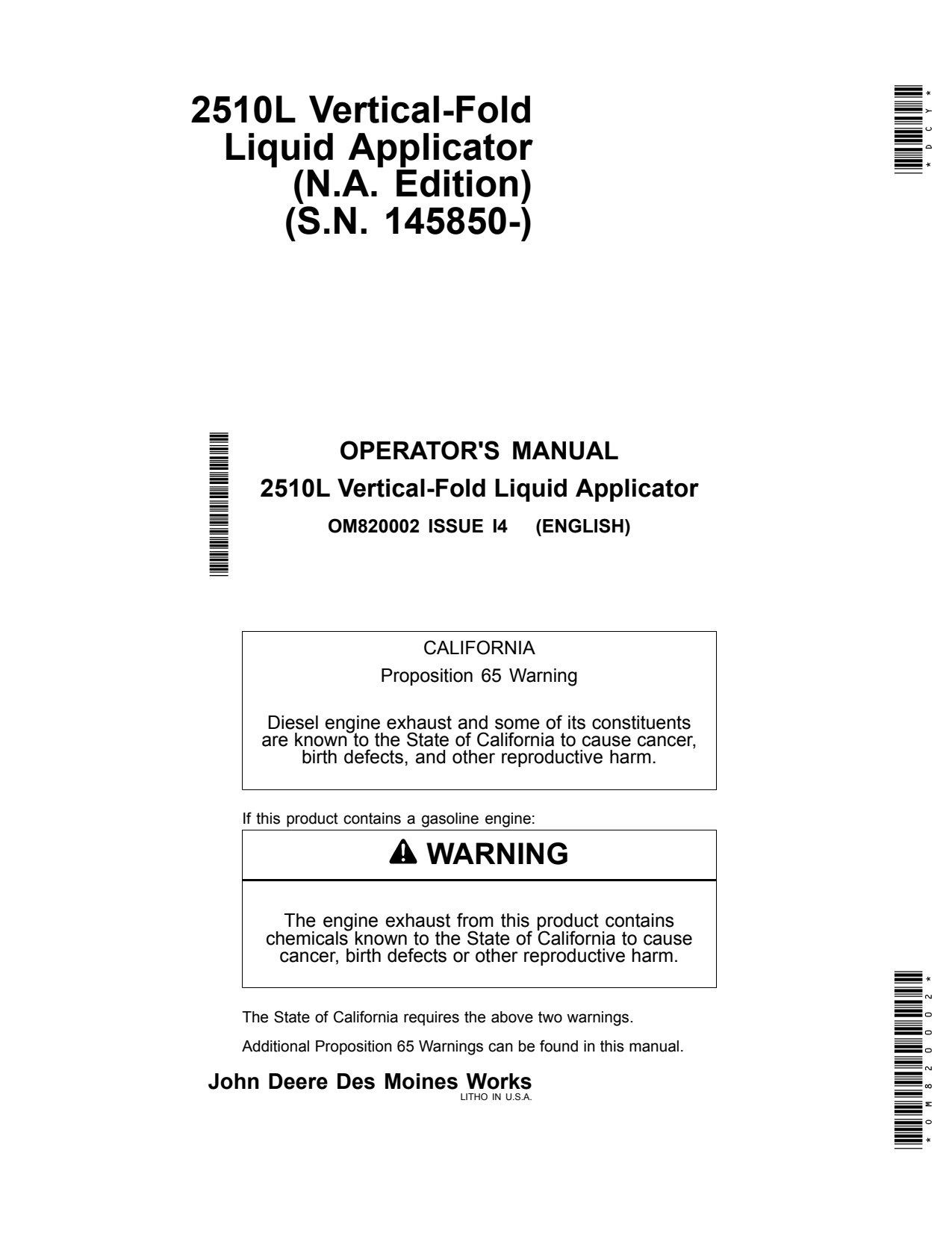 2510L Vertical-Fold
Liquid Applicator
(N.A. Edition)
(S.N. 145850-)

*DCY*

OPERATOR'S MANUAL
2510L Vertical-Fold Liquid Applicator
OM820002 ISSUE I4 (ENGLISH)

CALIFORNIA
Proposition 65 Warning

Diesel engine exhaust and some of its constituents are known to the State of California to cause cancer, birth defects, and other reproductive harm.

If this product contains a gasoline engine:

WARNING

The engine exhaust from this product contains chemicals known to the State of California to cause cancer, birth defects or other reproductive harm.

The State of California requires the above two warnings.

Additional Proposition 65 Warnings can be found in this manual.

John Deere Des Moines Works
LITHO IN U.S.A.

*OM820002*